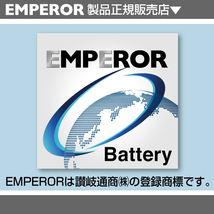 EMPEROR 製品正規販売店▼

EMPEROR

Battery

EMPERORは讃岐通商㈱の登録商標です。